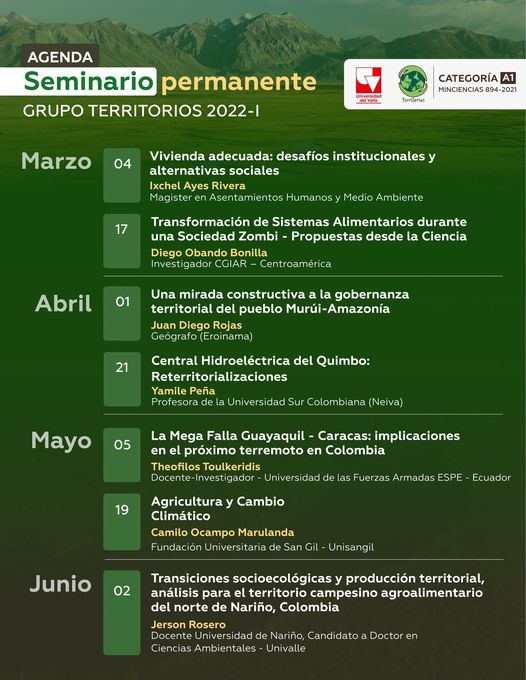 AGENDA
Seminario permanente
GRUPO TERRITORIOS 2022-I

Universidad del Valle
Territorios
CATEGORÍA A1
MINCIENCIAS 894-2021

Marzo

04
Vivienda adecuada: desafíos institucionales y alternativas sociales
Ixchel Ayes Rivera
Magister en Asentamientos Humanos y Medio Ambiente

17
Transformación de Sistemas Alimentarios durante una Sociedad Zombi - Propuestas desde la Ciencia
Diego Obando Bonilla
Investigador CGIAR – Centroamérica

Abril

01
Una mirada constructiva a la gobernanza territorial del pueblo Murúi-Amazonía
Juan Diego Rojas
Geógrafo (Eroinama)

21
Central Hidroeléctrica del Quimbo: Reterritorializaciones
Yamile Peña
Profesora de la Universidad Sur Colombiana (Neiva)

Mayo

05
La Mega Falla Guayaquil - Caracas: implicaciones en el próximo terremoto en Colombia
Theofilos Toulkeridis
Docente-Investigador - Universidad de las Fuerzas Armadas ESPE - Ecuador

19
Agricultura y Cambio Climático
Camilo Ocampo Marulanda
Fundación Universitaria de San Gil - Unisangil

Junio

02
Transiciones socioecológicas y producción territorial, análisis para el territorio campesino agroalimentario del norte de Nariño, Colombia
Jerson Rosero
Docente Universidad de Nariño, Candidato a Doctor en Ciencias Ambientales - Univalle